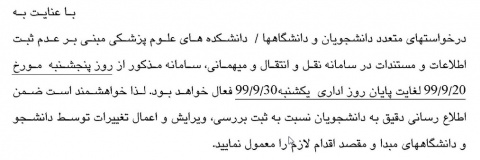 با عنایت به

درخواستهای متعدد دانشجویان و دانشگاهها / دانشکده های علوم پزشکی مبنی بر عدم ثبت اطلاعات و مستندات در سامانه نقل و انتقال و میهمانی، سامانه مذکور از روز پنجشنبه مورخ 99/9/20 لغایت پایان روز اداری یکشنبه99/9/30 فعال خواهد بود. لذا خواهشمند است ضمن اطلاع رسانی دقیق به دانشجویان نسبت به ثبت بررسی، ویرایش و اعمال تغییرات توسط دانشجو و دانشگاههای مبدا و مقصد اقدام لازم را معمول نمایید.